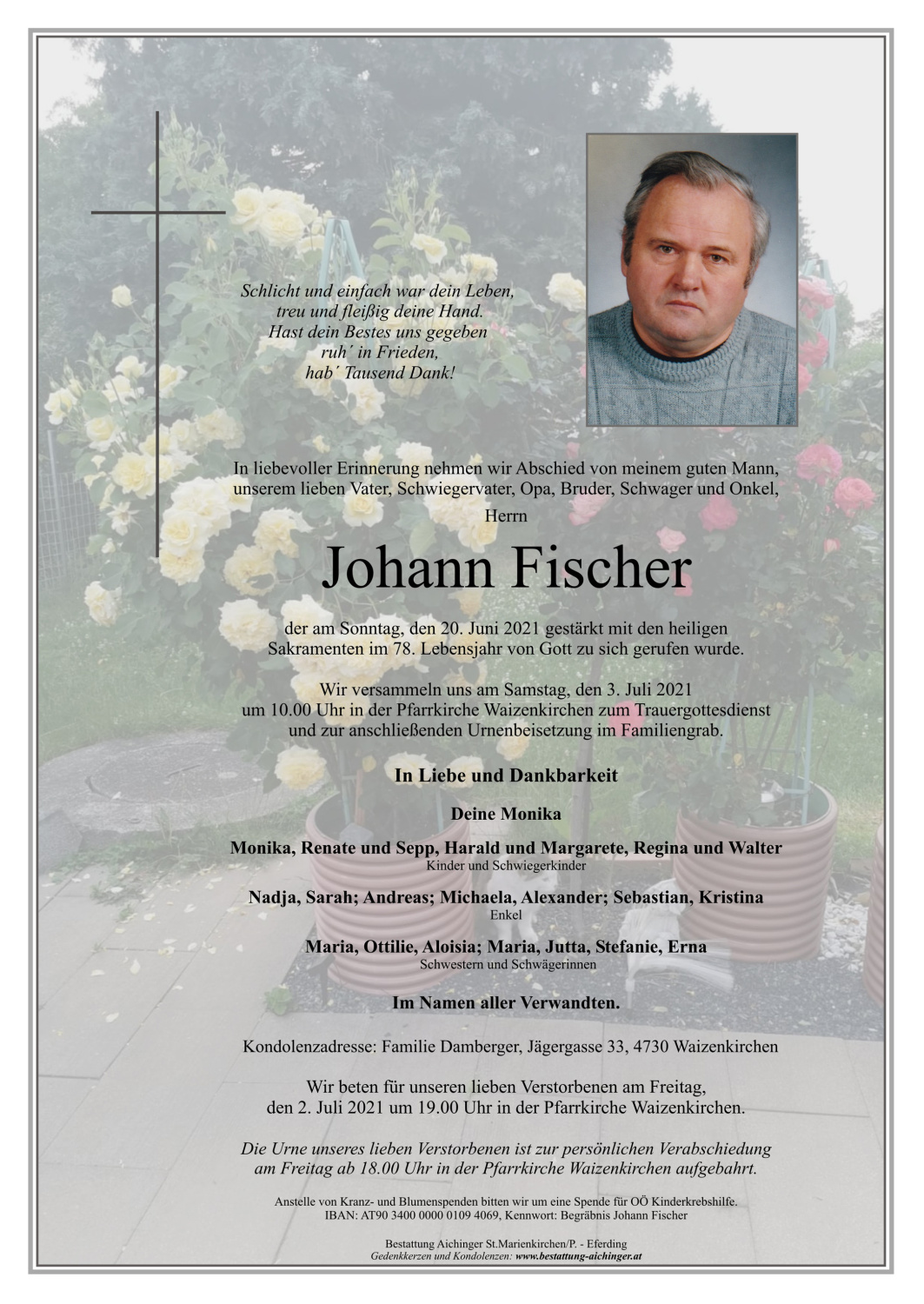 Schlicht und einfach war dein Leben,
treu und fleißig deine Hand.
Hast dein Bestes uns gegeben
ruh´ in Frieden,
hab´ Tausend Dank!

In liebevoller Erinnerung nehmen wir Abschied von meinem guten Mann, unserem lieben Vater, Schwiegervater, Opa, Bruder, Schwager und Onkel,

Herrn

Johann Fischer

der am Sonntag, den 20. Juni 2021 gestärkt mit den heiligen Sakramenten im 78. Lebensjahr von Gott zu sich gerufen wurde.

Wir versammeln uns am Samstag, den 3. Juli 2021 um 10.00 Uhr in der Pfarrkirche Waizenkirchen zum Trauergottesdienst und zur anschließenden Urnenbeisetzung im Familiengrab.

In Liebe und Dankbarkeit

Deine Monika

Monika, Renate und Sepp, Harald und Margarete, Regina und Walter
Kinder und Schwiegerkinder

Nadja, Sarah; Andreas; Michaela, Alexander; Sebastian, Kristina
Enkel

Maria, Ottilie, Aloisia; Maria, Jutta, Stefanie, Erna
Schwestern und Schwägerinnen

Im Namen aller Verwandten.

Kondolenzadresse: Familie Damberger, Jägergasse 33, 4730 Waizenkirchen

Wir beten für unseren lieben Verstorbenen am Freitag, den 2. Juli 2021 um 19.00 Uhr in der Pfarrkirche Waizenkirchen.

Die Urne unseres lieben Verstorbenen ist zur persönlichen Verabschiedung am Freitag ab 18.00 Uhr in der Pfarrkirche Waizenkirchen aufgebahrt.

Anstelle von Kranz- und Blumenspenden bitten wir um eine Spende für OÖ Kinderkrebshilfe.
IBAN: AT90 3400 0000 0109 4069, Kennwort: Begräbnis Johann Fischer

Bestattung Aichinger St.Marienkirchen/P. - Eferding
Gedenkkerzen und Kondolenzen: www.bestattung-aichinger.at